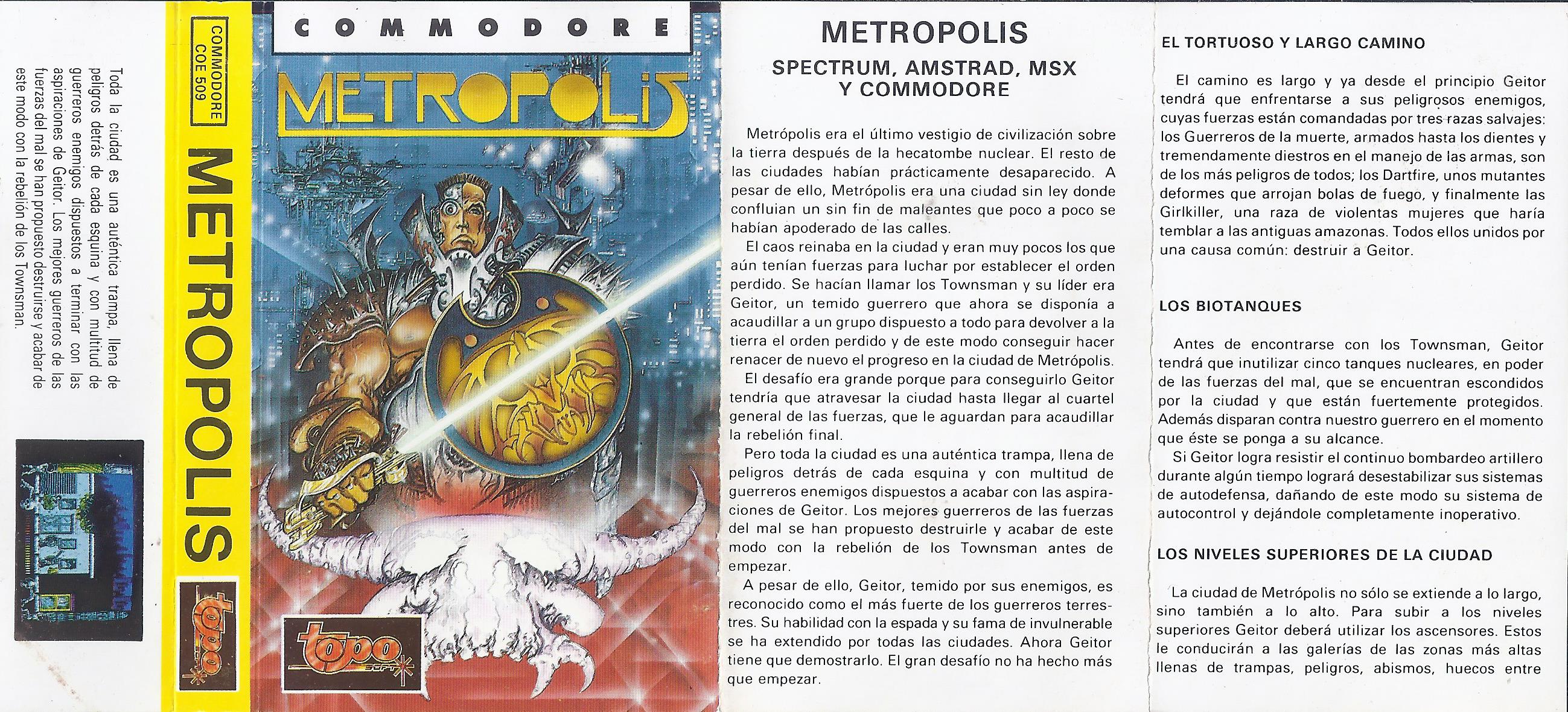 Toda la ciudad es una auténtica trampa, llena de peligros detrás de cada esquina y con multitud de guerreros enemigos dispuestos a terminar con las aspiraciones de Geitor. Los mejores guerreros de las fuerzas del mal se han propuesto destruirse y acabar de este modo con la rebelión de los Townsman.

COMMODORE
COE 509

METROPOLIS

topo SOFT

COMMODORE

METROPOLIS

topo SOFT

METROPOLIS

SPECTRUM, AMSTRAD, MSX Y COMMODORE

Metrópolis era el último vestigio de civilización sobre la tierra después de la hecatombe nuclear. El resto de las ciudades habían prácticamente desaparecido. A pesar de ello, Metrópolis era una ciudad sin ley donde confluian un sin fin de maleantes que poco a poco se habían apoderado de las calles.

El caos reinaba en la ciudad y eran muy pocos los que aún tenían fuerzas para luchar por establecer el orden perdido. Se hacían llamar los Townsman y su líder era Geitor, un temido guerrero que ahora se disponía a acaudillar a un grupo dispuesto a todo para devolver a la tierra el orden perdido y de este modo conseguir hacer renacer de nuevo el progreso en la ciudad de Metrópolis.

El desafío era grande porque para conseguirlo Geitor tendría que atravesar la ciudad hasta llegar al cuartel general de las fuerzas, que le aguardan para acaudillar la rebelión final.

Pero toda la ciudad es una auténtica trampa, llena de peligros detrás de cada esquina y con multitud de guerreros enemigos dispuestos a acabar con las aspiraciones de Geitor. Los mejores guerreros de las fuerzas del mal se han propuesto destruirle y acabar de este modo con la rebelión de los Townsman antes de empezar.

A pesar de ello, Geitor, temido por sus enemigos, es reconocido como el más fuerte de los guerreros terrestres. Su habilidad con la espada y su fama de invulnerable se ha extendido por todas las ciudades. Ahora Geitor tiene que demostrarlo. El gran desafío no ha hecho más que empezar.

EL TORTUOSO Y LARGO CAMINO

El camino es largo y ya desde el principio Geitor tendrá que enfrentarse a sus peligrosos enemigos, cuyas fuerzas están comandadas por tres razas salvajes: los Guerreros de la muerte, armados hasta los dientes y tremendamente diestros en el manejo de las armas, son de los más peligros de todos; los Dartfire, unos mutantes deformes que arrojan bolas de fuego, y finalmente las Girlkiller, una raza de violentas mujeres que haría temblar a las antiguas amazonas. Todos ellos unidos por una causa común: destruir a Geitor.

LOS BIOTANQUES

Antes de encontrarse con los Townsman, Geitor tendrá que inutilizar cinco tanques nucleares, en poder de las fuerzas del mal, que se encuentran escondidos por la ciudad y que están fuertemente protegidos. Además disparan contra nuestro guerrero en el momento que éste se ponga a su alcance.

Si Geitor logra resistir el continuo bombardeo artillero durante algún tiempo logrará desestabilizar sus sistemas de autodefensa, dañando de este modo su sistema de autocontrol y dejándole completamente inoperativo.

LOS NIVELES SUPERIORES DE LA CIUDAD

La ciudad de Metrópolis no sólo se extiende a lo largo, sino también a lo alto. Para subir a los niveles superiores Geitor deberá utilizar los ascensores. Estos le conducirán a las galerías de las zonas más altas llenas de trampas, peligros, abismos, huecos entre